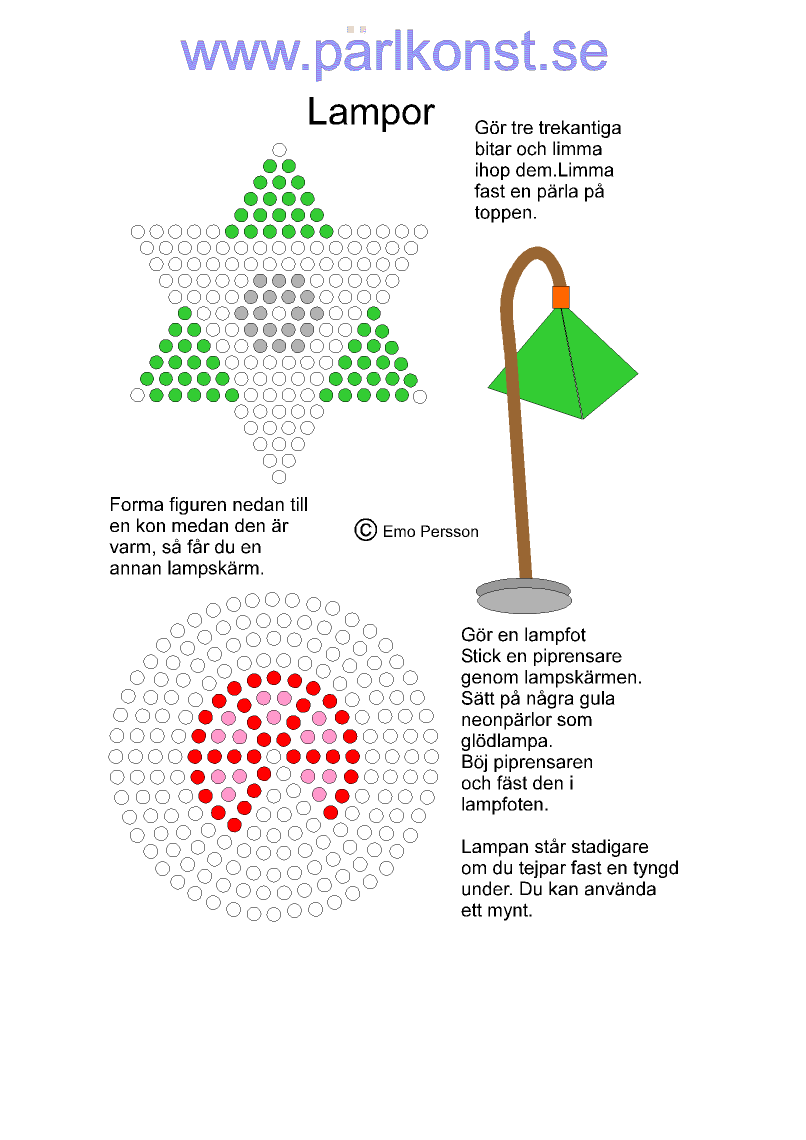 www.pärlkonst.se

Lampor

Gör tre trekantiga bitar och limma ihop dem.Limma fast en pärla på toppen.

Forma figuren nedan till en kon medan den är varm, så får du en annan lampskärm.

© Emo Persson

Gör en lampfot
Stick en piprensare genom lampskärmen.
Sätt på några gula neonpärlor som glödlampa.
Böj piprensaren och fäst den i lampfoten.

Lampan står stadigare om du tejpar fast en tyngd under. Du kan använda ett mynt.